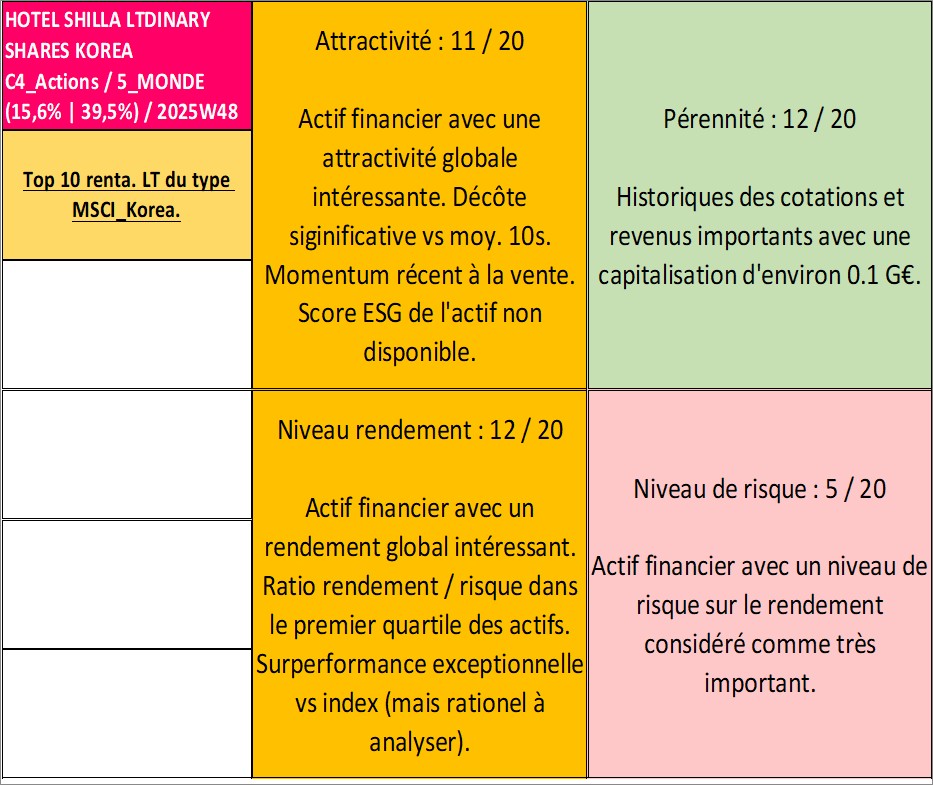 HOTEL SHILLA LTDINARY SHARES KOREA
C4_Actions / 5_MONDE
(15,6% | 39,5%) / 2025W48

Top 10 renta. LT du type MSCI_Korea.

Attractivité : 11 / 20

Actif financier avec une attractivité globale intéressante. Décôte siginificative vs moy. 10s. Momentum récent à la vente. Score ESG de l'actif non disponible.

Pérennité : 12 / 20

Historiques des cotations et revenus importants avec une capitalisation d'environ 0.1 G€.

Niveau rendement : 12 / 20

Actif financier avec un rendement global intéressant. Ratio rendement / risque dans le premier quartile des actifs. Surperformance exceptionnelle vs index (mais rationel à analyser).

Niveau de risque : 5 / 20

Actif financier avec un niveau de risque sur le rendement considéré comme très important.